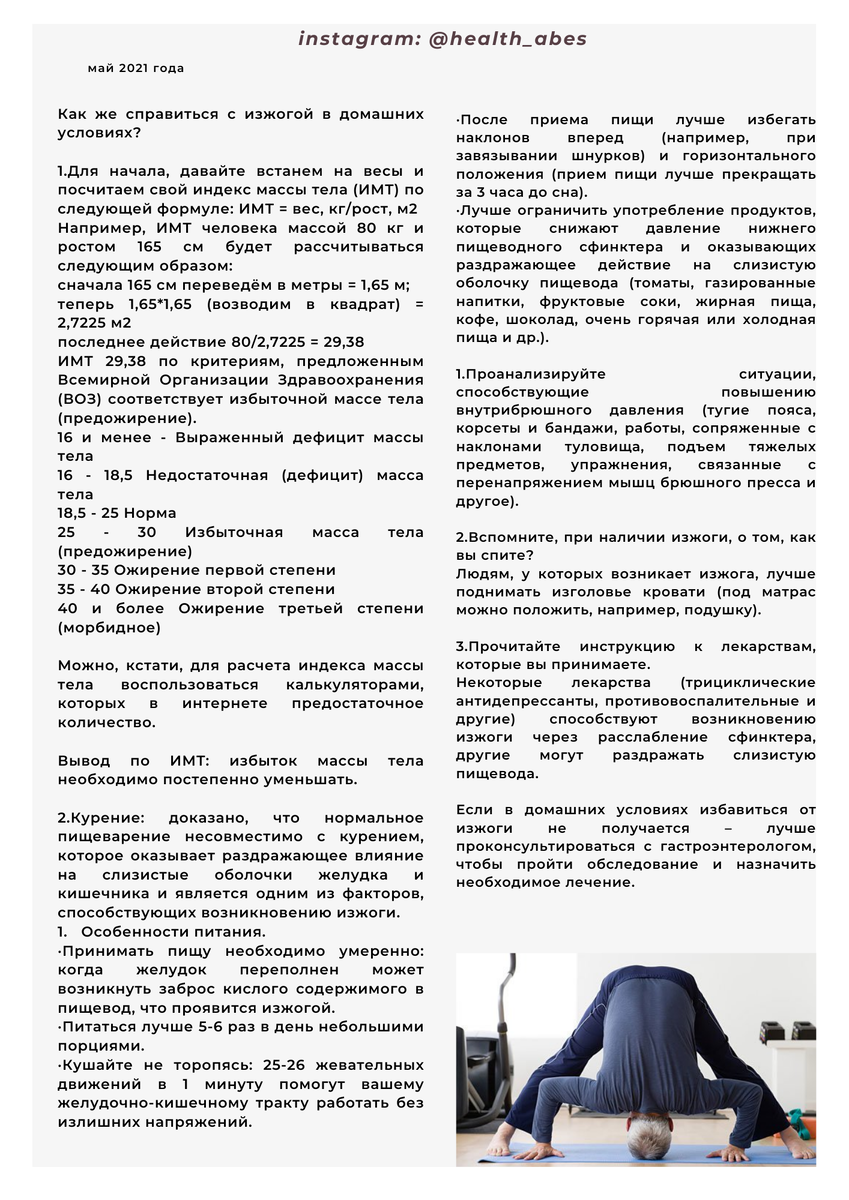 instagram: @health_abes

май 2021 года

Как же справиться с изжогой в домашних условиях?

1.Для начала, давайте встанем на весы и посчитаем свой индекс массы тела (ИМТ) по следующей формуле: ИМТ = вес, кг/рост, м2
Например, ИМТ человека массой 80 кг и ростом 165 см будет рассчитываться следующим образом:
сначала 165 см переведём в метры = 1,65 м;
теперь 1,65*1,65 (возводим в квадрат) = 2,7225 м2
последнее действие 80/2,7225 = 29,38
ИМТ 29,38 по критериям, предложенным Всемирной Организации Здравоохранения (ВОЗ) соответствует избыточной массе тела (предожирение).
16 и менее - Выраженный дефицит массы тела
16 - 18,5 Недостаточная (дефицит) масса тела
18,5 - 25 Норма
25 - 30 Избыточная масса тела (предожирение)
30 - 35 Ожирение первой степени
35 - 40 Ожирение второй степени
40 и более Ожирение третьей степени (морбидное)

Можно, кстати, для расчета индекса массы тела воспользоваться калькуляторами, которых в интернете предостаточное количество.

Вывод по ИМТ: избыток массы тела необходимо постепенно уменьшать.

2.Курение: доказано, что нормальное пищеварение несовместимо с курением, которое оказывает раздражающее влияние на слизистые оболочки желудка и кишечника и является одним из факторов, способствующих возникновению изжоги.
1. Особенности питания.
·Принимать пищу необходимо умеренно: когда желудок переполнен может возникнуть заброс кислого содержимого в пищевод, что проявится изжогой.
·Питаться лучше 5-6 раз в день небольшими порциями.
·Кушайте не торопясь: 25-26 жевательных движений в 1 минуту помогут вашему желудочно-кишечному тракту работать без излишних напряжений.

·После приема пищи лучше избегать наклонов вперед (например, при завязывании шнурков) и горизонтального положения (прием пищи лучше прекращать за 3 часа до сна).
·Лучше ограничить употребление продуктов, которые снижают давление нижнего пищеводного сфинктера и оказывающих раздражающее действие на слизистую оболочку пищевода (томаты, газированные напитки, фруктовые соки, жирная пища, кофе, шоколад, очень горячая или холодная пища и др.).

1.Проанализируйте ситуации, способствующие повышению внутрибрюшного давления (тугие пояса, корсеты и бандажи, работы, сопряженные с наклонами туловища, подъем тяжелых предметов, упражнения, связанные с перенапряжением мышц брюшного пресса и другое).

2.Вспомните, при наличии изжоги, о том, как вы спите?
Людям, у которых возникает изжога, лучше поднимать изголовье кровати (под матрас можно положить, например, подушку).

3.Прочитайте инструкцию к лекарствам, которые вы принимаете.
Некоторые лекарства (трициклические антидепрессанты, противовоспалительные и другие) способствуют возникновению изжоги через расслабление сфинктера, другие могут раздражать слизистую пищевода.

Если в домашних условиях избавиться от изжоги не получается – лучше проконсультироваться с гастроэнтерологом, чтобы пройти обследование и назначить необходимое лечение.